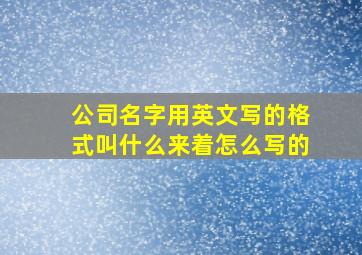 公司名字用英文写的格式叫什么来着怎么写的